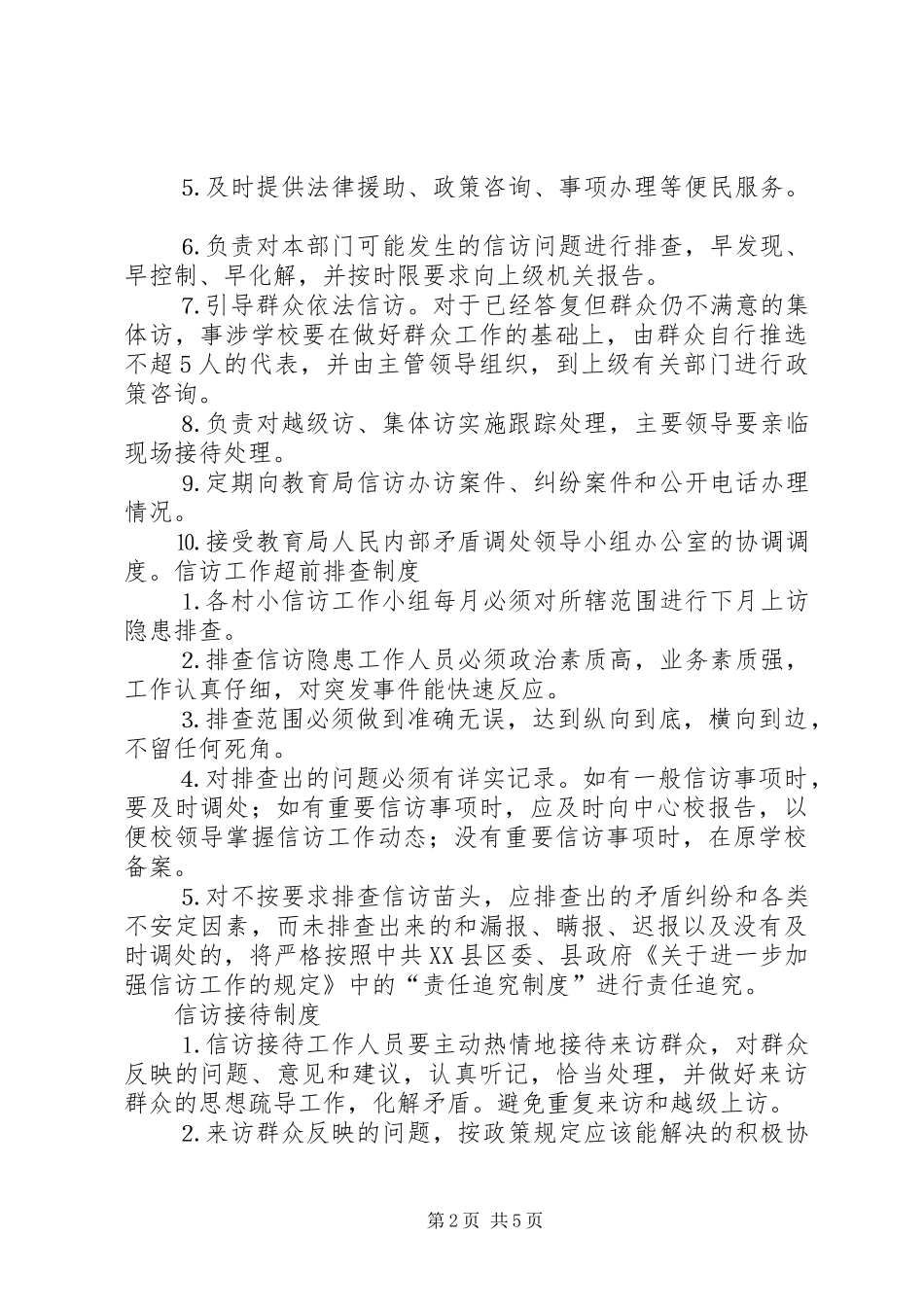 5.及时提供法律援助、政策咨询、事项办理等便民服务。

6.负责对本部门可能发生的信访问题进行排查，早发现、早控制、早化解，并按时限要求向上级机关报告。

7.引导群众依法信访。对于已经答复但群众仍不满意的集体访，事涉学校要在做好群众工作的基础上，由群众自行推选不超5人的代表，并由主管领导组织，到上级有关部门进行政策咨询。

8.负责对越级访、集体访实施跟踪处理，主要领导要亲临现场接待处理。

9.定期向教育局信访办访案件、纠纷案件和公开电话办理情况。

10.接受教育局人民内部矛盾调处领导小组办公室的协调调度。信访工作超前排查制度

1.各村小信访工作小组每月必须对所辖范围进行下月上访隐患排查。

2.排查信访隐患工作人员必须政治素质高，业务素质强，工作认真仔细，对突发事件能快速反应。

3.排查范围必须做到准确无误，达到纵向到底，横向到边，不留任何死角。

4.对排查出的问题必须有详实记录。如有一般信访事项时，要及时调处；如有重要信访事项时，应及时向中心校报告，以便校领导掌握信访工作动态；没有重要信访事项时，在原学校备案。

5.对不按要求排查信访苗头，应排查出的矛盾纠纷和各类不安定因素，而未排查出来的和漏报、瞒报、迟报以及没有及时调处的，将严格按照中共XX县区委、县政府《关于进一步加强信访工作的规定》中的“责任追究制度”进行责任追究。

信访接待制度

1.信访接待工作人员要主动热情地接待来访群众，对群众反映的问题、意见和建议，认真听记，恰当处理，并做好来访群众的思想疏导工作，化解矛盾。避免重复来访和越级上访。

2.来访群众反映的问题，按政策规定应该能解决的积极协

第2页 共5页